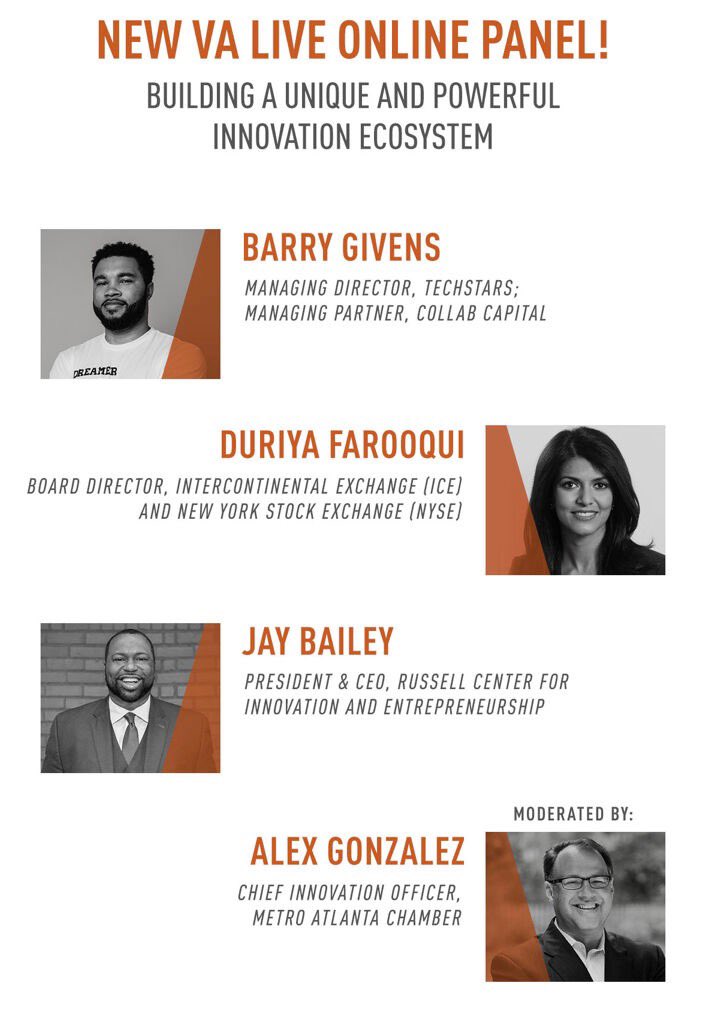 NEW VA LIVE ONLINE PANEL!

BUILDING A UNIQUE AND POWERFUL INNOVATION ECOSYSTEM

DREAMER

BARRY GIVENS

MANAGING DIRECTOR, TECHSTARS; MANAGING PARTNER, COLLAB CAPITAL

DURIYA FAROOQUI

BOARD DIRECTOR, INTERCONTINENTAL EXCHANGE (ICE) AND NEW YORK STOCK EXCHANGE (NYSE)

JAY BAILEY

PRESIDENT & CEO, RUSSELL CENTER FOR INNOVATION AND ENTREPRENEURSHIP

MODERATED BY:

ALEX GONZALEZ

CHIEF INNOVATION OFFICER, METRO ATLANTA CHAMBER